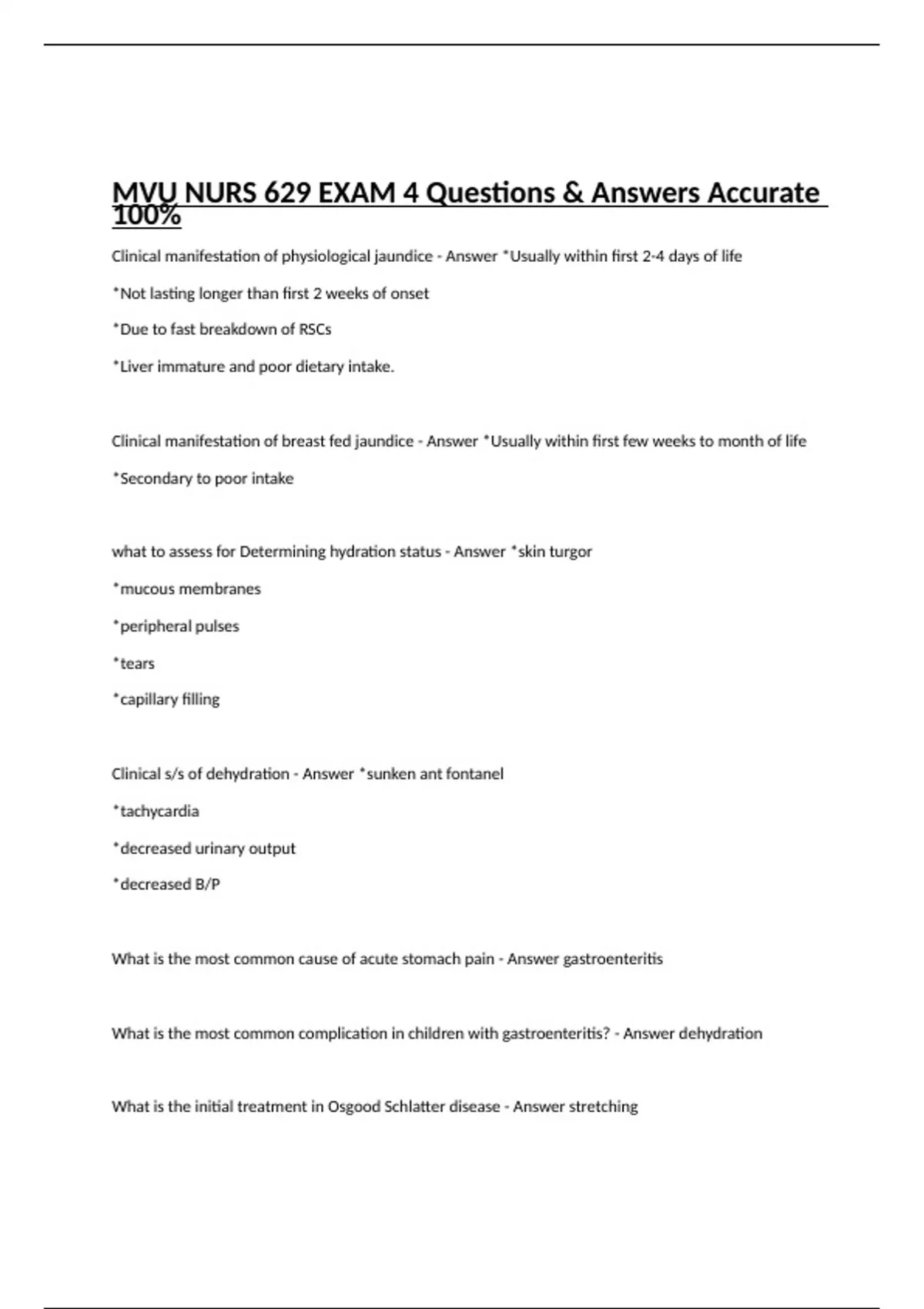 MVU NURS 629 EXAM 4 Questions & Answers Accurate 100%

Clinical manifestation of physiological jaundice - Answer *Usually within first 2-4 days of life

*Not lasting longer than first 2 weeks of onset

*Due to fast breakdown of RSCs

*Liver immature and poor dietary intake.

Clinical manifestation of breast fed jaundice - Answer *Usually within first few weeks to month of life

*Secondary to poor intake

what to assess for Determining hydration status - Answer *skin turgor

*mucous membranes

*peripheral pulses

*tears

*capillary filling

Clinical s/s of dehydration - Answer *sunken ant fontanel

*tachycardia

*decreased urinary output

*decreased B/P

What is the most common cause of acute stomach pain - Answer gastroenteritis

What is the most common complication in children with gastroenteritis? - Answer dehydration

What is the initial treatment in Osgood Schlatter disease - Answer stretching